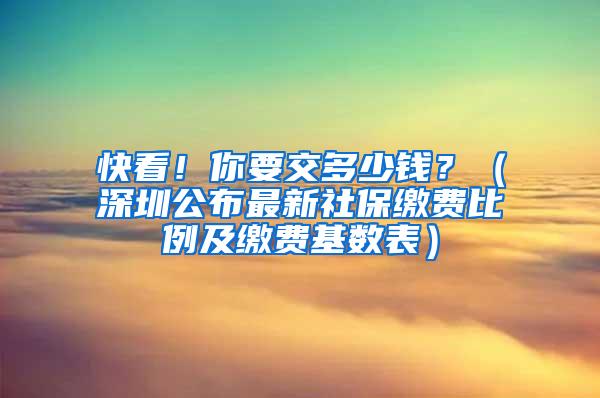 快看！你要交多少钱？（深圳公布最新社保缴费比例及缴费基数表）